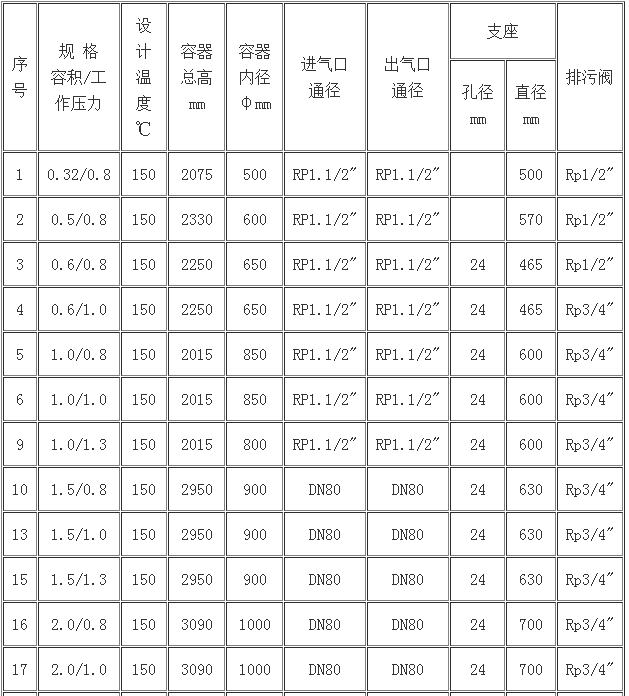 | 序号 | 规 格 容积/工作压力 | 设计温度 ℃ | 容器总高 mm | 容器内径 Φmm | 进气口通径 | 出气口通径 | 支座 孔径 mm | 支座 直径 mm | 排污阀 |
|---|---|---|---|---|---|---|---|---|---|
| 1 | 0.32/0.8 | 150 | 2075 | 500 | RP1.1/2″ | RP1.1/2″ | | 500 | Rp1/2″ |
| 2 | 0.5/0.8 | 150 | 2330 | 600 | RP1.1/2″ | RP1.1/2″ | | 570 | Rp1/2″ |
| 3 | 0.6/0.8 | 150 | 2250 | 650 | RP1.1/2″ | RP1.1/2″ | 24 | 465 | Rp1/2″ |
| 4 | 0.6/1.0 | 150 | 2250 | 650 | RP1.1/2″ | RP1.1/2″ | 24 | 465 | Rp3/4″ |
| 5 | 1.0/0.8 | 150 | 2015 | 850 | RP1.1/2″ | RP1.1/2″ | 24 | 600 | Rp3/4″ |
| 6 | 1.0/1.0 | 150 | 2015 | 850 | RP1.1/2″ | RP1.1/2″ | 24 | 600 | Rp3/4″ |
| 9 | 1.0/1.3 | 150 | 2015 | 800 | RP1.1/2″ | RP1.1/2″ | 24 | 600 | Rp3/4″ |
| 10 | 1.5/0.8 | 150 | 2950 | 900 | DN80 | DN80 | 24 | 630 | Rp3/4″ |
| 13 | 1.5/1.0 | 150 | 2950 | 900 | DN80 | DN80 | 24 | 630 | Rp3/4″ |
| 15 | 1.5/1.3 | 150 | 2950 | 900 | DN80 | DN80 | 24 | 630 | Rp3/4″ |
| 16 | 2.0/0.8 | 150 | 3090 | 1000 | DN80 | DN80 | 24 | 700 | Rp3/4″ |
| 17 | 2.0/1.0 | 150 | 3090 | 1000 | DN80 | DN80 | 24 | 700 | Rp3/4″ |